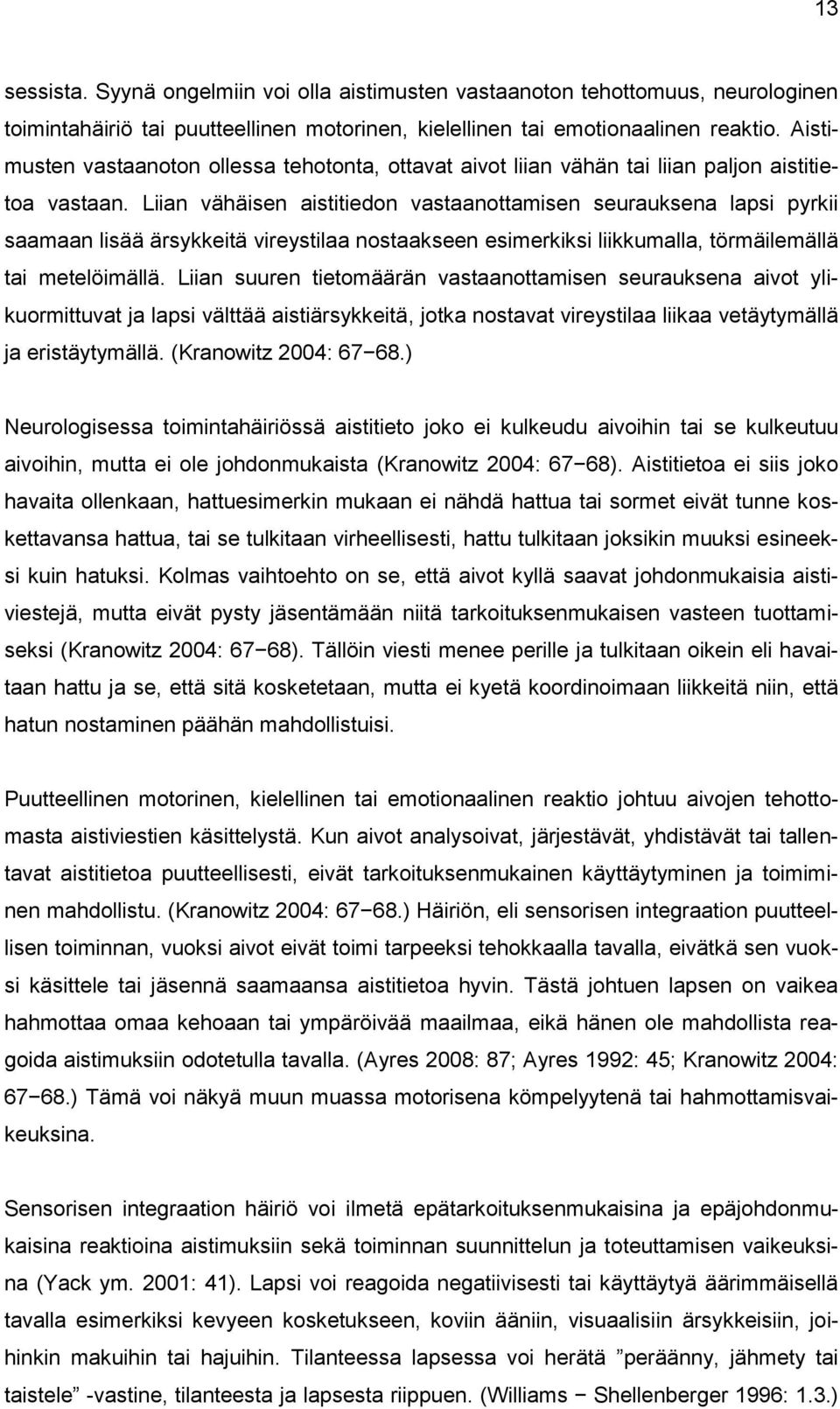 13

sessista. Syynä ongelmiin voi olla aistimusten vastaanoton tehottomuus, neurologinen toimintahäiriö tai puutteellinen motorinen, kielellinen tai emotionaalinen reaktio. Aistimusten vastaanoton ollessa tehotonta, ottavat aivot liian vähän tai liian paljon aistitietoa vastaan. Liian vähäisen aistitiedon vastaanottamisen seurauksena lapsi pyrkii saamaan lisää ärsykkeitä vireystilaa nostaakseen esimerkiksi liikkumalla, törmäilemällä tai metelöimällä. Liian suuren tietomäärän vastaanottamisen seurauksena aivot ylikuormittuvat ja lapsi välttää aistiärsykkeitä, jotka nostavat vireystilaa liikaa vetäytymällä ja eristäytymällä. (Kranowitz 2004: 67−68.)

Neurologisessa toimintahäiriössä aistitieto joko ei kulkeudu aivoihin tai se kulkeutuu aivoihin, mutta ei ole johdonmukaista (Kranowitz 2004: 67−68). Aistitietoa ei siis joko havaita ollenkaan, hattuesimerkin mukaan ei nähdä hattua tai sormet eivät tunne koskettavansa hattua, tai se tulkitaan virheellisesti, hattu tulkitaan joksikin muuksi esineeksi kuin hatuksi. Kolmas vaihtoehto on se, että aivot kyllä saavat johdonmukaisia aistiviestejä, mutta eivät pysty jäsentämään niitä tarkoituksenmukaisen vasteen tuottamiseksi (Kranowitz 2004: 67−68). Tällöin viesti menee perille ja tulkitaan oikein eli havaitaan hattu ja se, että sitä kosketetaan, mutta ei kyetä koordinoimaan liikkeitä niin, että hatun nostaminen päähän mahdollistuisi.

Puutteellinen motorinen, kielellinen tai emotionaalinen reaktio johtuu aivojen tehottomasta aistiviestien käsittelystä. Kun aivot analysoivat, järjestävät, yhdistävät tai tallentavat aistitietoa puutteellisesti, eivät tarkoituksenmukainen käyttäytyminen ja toimiminen mahdollistu. (Kranowitz 2004: 67−68.) Häiriön, eli sensorisen integraation puutteellisen toiminnan, vuoksi aivot eivät toimi tarpeeksi tehokkaalla tavalla, eivätkä sen vuoksi käsittele tai jäsennä saamaansa aistitietoa hyvin. Tästä johtuen lapsen on vaikea hahmottaa omaa kehoaan tai ympäröivää maailmaa, eikä hänen ole mahdollista reagoida aistimuksiin odotetulla tavalla. (Ayres 2008: 87; Ayres 1992: 45; Kranowitz 2004: 67−68.) Tämä voi näkyä muun muassa motorisena kömpelyytenä tai hahmottamisvaikeuksina.

Sensorisen integraation häiriö voi ilmetä epätarkoituksenmukaisina ja epäjohdonmukaisina reaktioina aistimuksiin sekä toiminnan suunnittelun ja toteuttamisen vaikeuksina (Yack ym. 2001: 41). Lapsi voi reagoida negatiivisesti tai käyttäytyä äärimmäisellä tavalla esimerkiksi kevyeen kosketukseen, koviin ääniin, visuaalisiin ärsykkeisiin, joihinkin makuihin tai hajuihin. Tilanteessa lapsessa voi herätä ”peräänny, jähmety tai taistele” -vastine, tilanteesta ja lapsesta riippuen. (Williams − Shellenberger 1996: 1.3.)